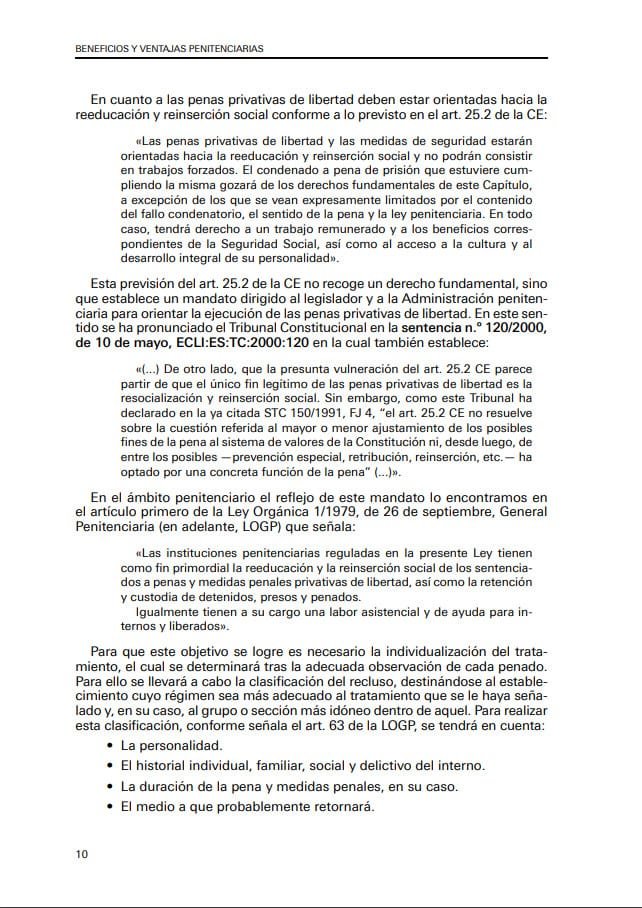 BENEFICIOS Y VENTAJAS PENITENCIARIAS

En cuanto a las penas privativas de libertad deben estar orientadas hacia la reeducación y reinserción social conforme a lo previsto en el art. 25.2 de la CE:

«Las penas privativas de libertad y las medidas de seguridad estarán orientadas hacia la reeducación y reinserción social y no podrán consistir en trabajos forzados. El condenado a pena de prisión que estuviere cumpliendo la misma gozará de los derechos fundamentales de este Capítulo, a excepción de los que se vean expresamente limitados por el contenido del fallo condenatorio, el sentido de la pena y la ley penitenciaria. En todo caso, tendrá derecho a un trabajo remunerado y a los beneficios correspondientes de la Seguridad Social, así como al acceso a la cultura y al desarrollo integral de su personalidad».

Esta previsión del art. 25.2 de la CE no recoge un derecho fundamental, sino que establece un mandato dirigido al legislador y a la Administración penitenciaria para orientar la ejecución de las penas privativas de libertad. En este sentido se ha pronunciado el Tribunal Constitucional en la sentencia n.º 120/2000, de 10 de mayo, ECLI:ES:TC:2000:120 en la cual también establece:

«(...) De otro lado, que la presunta vulneración del art. 25.2 CE parece partir de que el único fin legítimo de las penas privativas de libertad es la resocialización y reinserción social. Sin embargo, como este Tribunal ha declarado en la ya citada STC 150/1991, FJ 4, "el art. 25.2 CE no resuelve sobre la cuestión referida al mayor o menor ajustamiento de los posibles fines de la pena al sistema de valores de la Constitución ni, desde luego, de entre los posibles —prevención especial, retribución, reinserción, etc.— ha optado por una concreta función de la pena" (...)».

En el ámbito penitenciario el reflejo de este mandato lo encontramos en el artículo primero de la Ley Orgánica 1/1979, de 26 de septiembre, General Penitenciaria (en adelante, LOGP) que señala:

«Las instituciones penitenciarias reguladas en la presente Ley tienen como fin primordial la reeducación y la reinserción social de los sentenciados a penas y medidas penales privativas de libertad, así como la retención y custodia de detenidos, presos y penados.
Igualmente tienen a su cargo una labor asistencial y de ayuda para internos y liberados».

Para que este objetivo se logre es necesario la individualización del tratamiento, el cual se determinará tras la adecuada observación de cada penado. Para ello se llevará a cabo la clasificación del recluso, destinándose al establecimiento cuyo régimen sea más adecuado al tratamiento que se le haya señalado y, en su caso, al grupo o sección más idóneo dentro de aquel. Para realizar esta clasificación, conforme señala el art. 63 de la LOGP, se tendrá en cuenta:

• La personalidad.
• El historial individual, familiar, social y delictivo del interno.
• La duración de la pena y medidas penales, en su caso.
• El medio a que probablemente retornará.

10